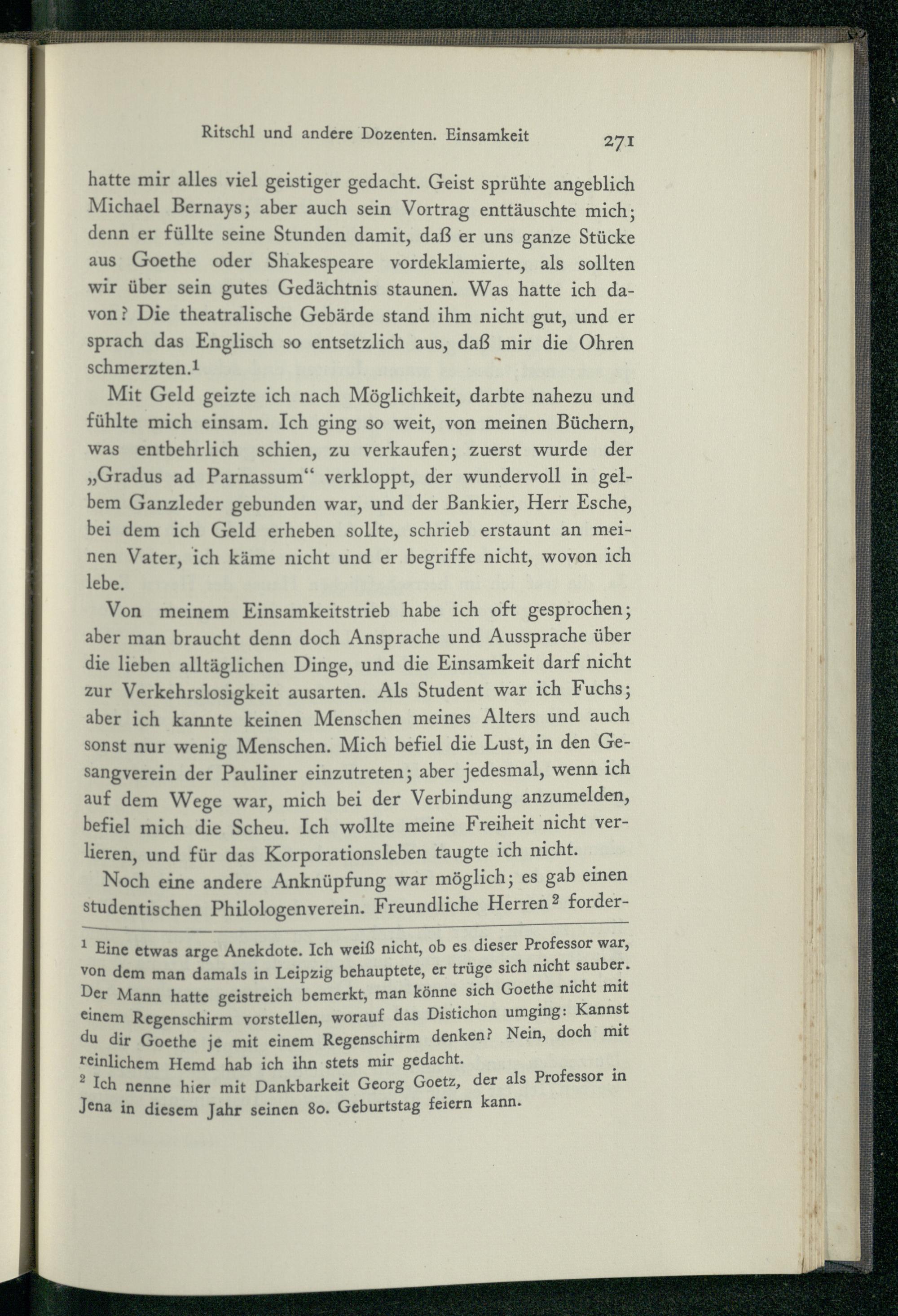 Ritschl und andere Dozenten. Einsamkeit 271

hatte mir alles viel geistiger gedacht. Geist sprühte angeblich Michael Bernays; aber auch sein Vortrag enttäuschte mich; denn er füllte seine Stunden damit, daß er uns ganze Stücke aus Goethe oder Shakespeare vordeklamierte, als sollten wir über sein gutes Gedächtnis staunen. Was hatte ich davon? Die theatralische Gebärde stand ihm nicht gut, und er sprach das Englisch so entsetzlich aus, daß mir die Ohren schmerzten.$^{1}$

Mit Geld geizte ich nach Möglichkeit, darbte nahezu und fühlte mich einsam. Ich ging so weit, von meinen Büchern, was entbehrlich schien, zu verkaufen; zuerst wurde der „Gradus ad Parnassum“ verkloppt, der wundervoll in gelbem Ganzleder gebunden war, und der Bankier, Herr Esche, bei dem ich Geld erheben sollte, schrieb erstaunt an meinen Vater, ich käme nicht und er begriffe nicht, wovon ich lebe.

Von meinem Einsamkeitstrieb habe ich oft gesprochen; aber man braucht denn doch Ansprache und Aussprache über die lieben alltäglichen Dinge, und die Einsamkeit darf nicht zur Verkehrslosigkeit ausarten. Als Student war ich Fuchs; aber ich kannte keinen Menschen meines Alters und auch sonst nur wenig Menschen. Mich befiel die Lust, in den Gesangverein der Pauliner einzutreten; aber jedesmal, wenn ich auf dem Wege war, mich bei der Verbindung anzumelden, befiel mich die Scheu. Ich wollte meine Freiheit nicht verlieren, und für das Korporationsleben taugte ich nicht.

Noch eine andere Anknüpfung war möglich; es gab einen studentischen Philologenverein. Freundliche Herren$^{2}$ forder-

$^{1}$ Eine etwas arge Anekdote. Ich weiß nicht, ob es dieser Professor war, von dem man damals in Leipzig behauptete, er trüge sich nicht sauber. Der Mann hatte geistreich bemerkt, man könne sich Goethe nicht mit einem Regenschirm vorstellen, worauf das Distichon umging: Kannst du dir Goethe je mit einem Regenschirm denken? Nein, doch mit reinlichem Hemd hab ich ihn stets mir gedacht.

$^{2}$ Ich nenne hier mit Dankbarkeit Georg Goetz, der als Professor in Jena in diesem Jahr seinen 80. Geburtstag feiern kann.